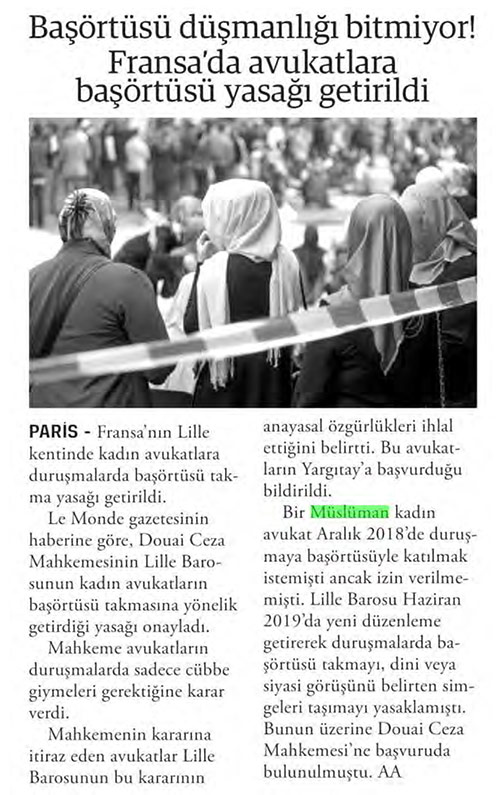 Başörtüsü düşmanlığı bitmiyor! Fransa'da avukatlara başörtüsü yasağı getirildi

PARİS - Fransa'nın Lille kentinde kadın avukatlara duruşmalarda başörtüsü takma yasağı getirildi.

Le Monde gazetesinin haberine göre, Douai Ceza Mahkemesinin Lille Barosunun kadın avukatların başörtüsü takmasına yönelik getirdiği yasağı onayladı.

Mahkeme avukatların duruşmalarda sadece cübbe giymeleri gerektiğine karar verdi.

Mahkemenin kararına itiraz eden avukatlar Lille Barosunun bu kararının anayasal özgürlükleri ihlal ettiğini belirtti. Bu avukatların Yargıtay'a başvurduğu bildirildi.

Bir Müslüman kadın avukat Aralık 2018'de duruşmaya başörtüsüyle katılmak istemişti ancak izin verilmemişti. Lille Barosu Haziran 2019'da yeni düzenleme getirerek duruşmalarda başörtüsü takmayı, dini veya siyasi görüşünü belirten simgeleri taşımayı yasaklamıştı. Bunun üzerine Douai Ceza Mahkemesi'ne başvuruda bulunulmuştu. AA